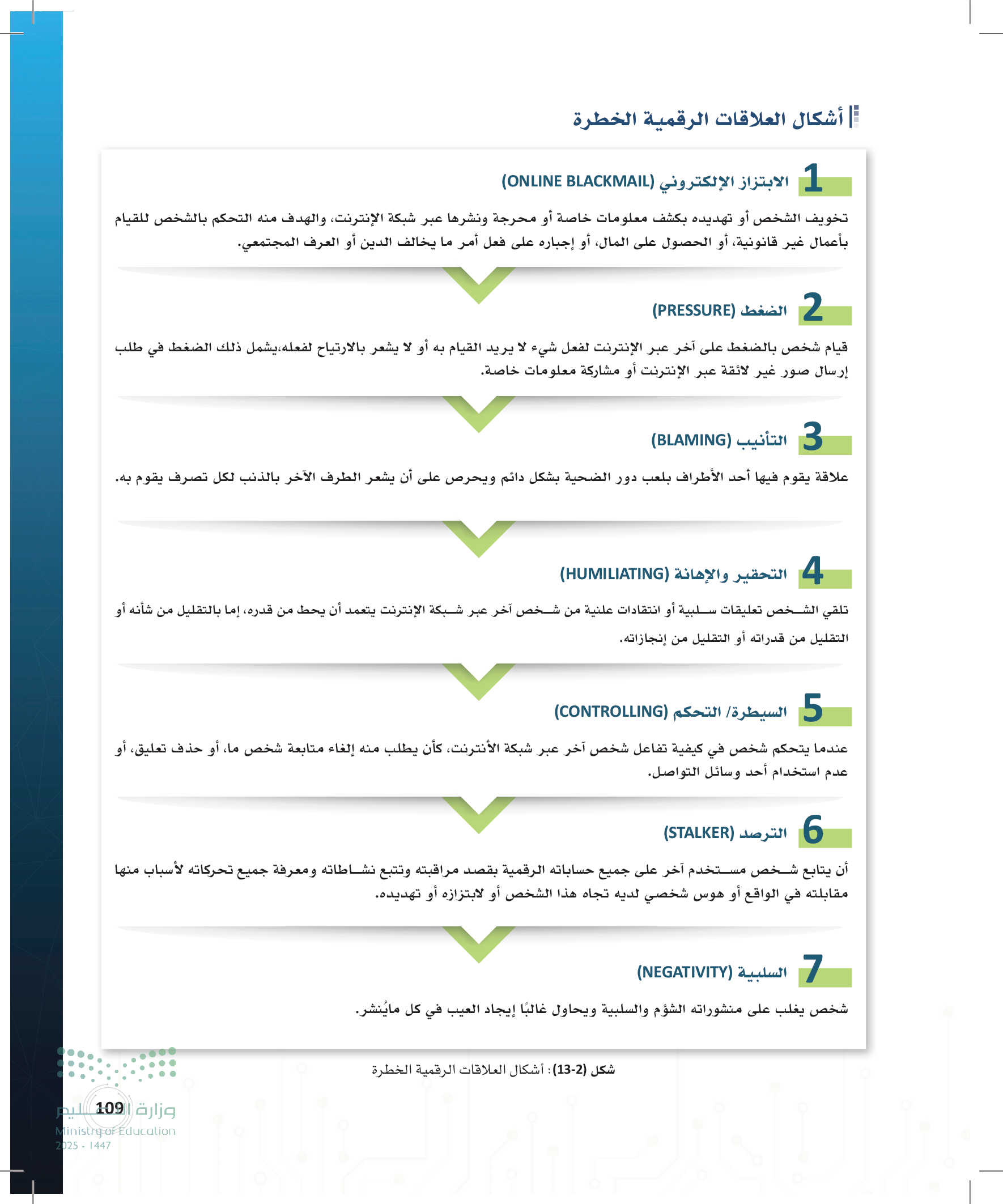 أشكال العلاقات الرقمية الخطرة

1 الابتزاز الإلكتروني (ONLINE BLACKMAIL)

تخويف الشخص أو تهديده بكشف معلومات خاصة أو محرجة ونشرها عبر شبكة الإنترنت، والهدف منه التحكم بالشخص للقيام بأعمال غير قانونية، أو الحصول على المال، أو إجباره على فعل أمر ما يخالف الدين أو العرف المجتمعي.

2 الضغط (PRESSURE)

قيام شخص بالضغط على آخر عبر الإنترنت لفعل شيء لا يريد القيام به أو لا يشعر بالارتياح لفعله،يشمل ذلك الضغط في طلب إرسال صور غير لائقة عبر الإنترنت أو مشاركة معلومات خاصة.

3 التأنيب (BLAMING)

علاقة يقوم فيها أحد الأطراف بلعب دور الضحية بشكل دائم ويحرص على أن يشعر الطرف الآخر بالذنب لكل تصرف يقوم به.

4 التحقير والإهانة (HUMILIATING)

تلقي الشخص تعليقات سلبية أو انتقادات علنية من شخص آخر عبر شبكة الإنترنت يتعمد أن يحط من قدره، إما بالتقليل من شأنه أو التقليل من قدراته أو التقليل من إنجازاته.

5 السيطرة/ التحكم (CONTROLLING)

عندما يتحكم شخص في كيفية تفاعل شخص آخر عبر شبكة الأنترنت، كأن يطلب منه إلغاء متابعة شخص ما، أو حذف تعليق، أو عدم استخدام أحد وسائل التواصل.

6 الترصد (STALKER)

أن يتابع شخص مستخدم آخر على جميع حساباته الرقمية بقصد مراقبته وتتبع نشاطاته ومعرفة جميع تحركاته لأسباب منها مقابلته في الواقع أو هوس شخصي لديه تجاه هذا الشخص أو لابتزازه أو تهديده.

7 السلبية (NEGATIVITY)

شخص يغلب على منشوراته الشؤم والسلبية ويحاول غالبًا إيجاد العيب في كل مايُنشر.

شكل (2-13): أشكال العلاقات الرقمية الخطرة

109

وزارة التعليم
Ministry of Education
2025 - 1447